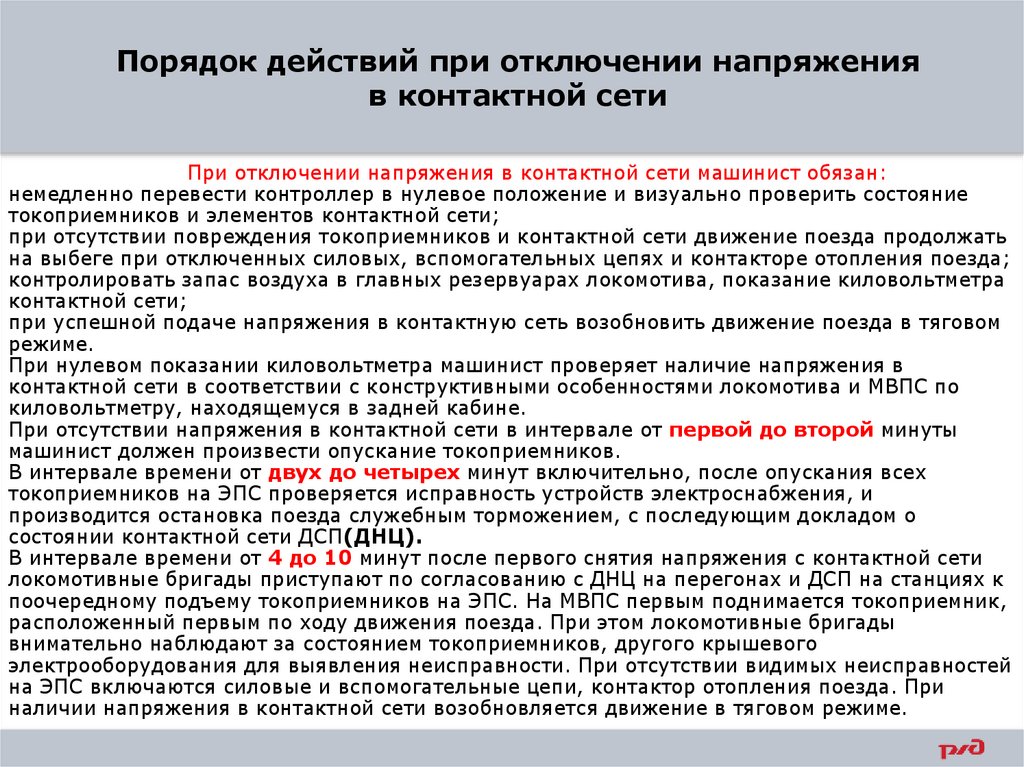 Порядок действий при отключении напряжения в контактной сети

При отключении напряжения в контактной сети машинист обязан:
немедленно перевести контроллер в нулевое положение и визуально проверить состояние токоприемников и элементов контактной сети;
при отсутствии повреждения токоприемников и контактной сети движение поезда продолжать на выбеге при отключенных силовых, вспомогательных цепях и контакторе отопления поезда;
контролировать запас воздуха в главных резервуарах локомотива, показание киловольтметра контактной сети;
при успешной подаче напряжения в контактную сеть возобновить движение поезда в тяговом режиме.
При нулевом показании киловольтметра машинист проверяет наличие напряжения в контактной сети в соответствии с конструктивными особенностями локомотива и МВПС по киловольтметру, находящемуся в задней кабине.
При отсутствии напряжения в контактной сети в интервале от первой до второй минуты машинист должен произвести опускание токоприемников.
В интервале времени от двух до четырех минут включительно, после опускания всех токоприемников на ЭПС проверяется исправность устройств электроснабжения, и производится остановка поезда служебным торможением, с последующим докладом о состоянии контактной сети ДСП(ДНЦ).
В интервале времени от 4 до 10 минут после первого снятия напряжения с контактной сети локомотивные бригады приступают по согласованию с ДНЦ на перегонах и ДСП на станциях к поочередному подъему токоприемников на ЭПС. На МВПС первым поднимается токоприемник, расположенный первым по ходу движения поезда. При этом локомотивные бригады внимательно наблюдают за состоянием токоприемников, другого крышевого электрооборудования для выявления неисправности. При отсутствии видимых неисправностей на ЭПС включаются силовые и вспомогательные цепи, контактор отопления поезда. При наличии напряжения в контактной сети возобновляется движение в тяговом режиме.

РЖД